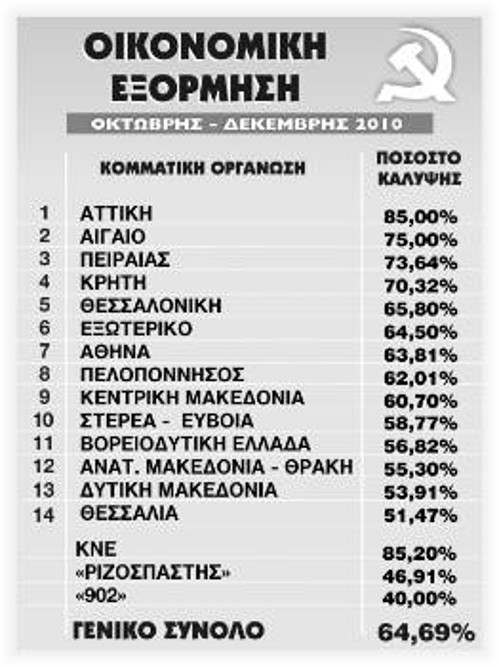 ΟΙΚΟΝΟΜΙΚΗ ΕΞΟΡΜΗΣΗ

ΟΚΤΩΒΡΗΣ - ΔΕΚΕΜΒΡΗΣ 2010

| | ΚΟΜΜΑΤΙΚΗ ΟΡΓΑΝΩΣΗ | ΠΟΣΟΣΤΟ ΚΑΛΥΨΗΣ |
|---|---|---|
| 1 | ΑΤΤΙΚΗ | 85,00% |
| 2 | ΑΙΓΑΙΟ | 75,00% |
| 3 | ΠΕΙΡΑΙΑΣ | 73,64% |
| 4 | ΚΡΗΤΗ | 70,32% |
| 5 | ΘΕΣΣΑΛΟΝΙΚΗ | 65,80% |
| 6 | ΕΞΩΤΕΡΙΚΟ | 64,50% |
| 7 | ΑΘΗΝΑ | 63,81% |
| 8 | ΠΕΛΟΠΟΝΝΗΣΟΣ | 62,01% |
| 9 | ΚΕΝΤΡΙΚΗ ΜΑΚΕΔΟΝΙΑ | 60,70% |
| 10 | ΣΤΕΡΕΑ - ΕΥΒΟΙΑ | 58,77% |
| 11 | ΒΟΡΕΙΟΔΥΤΙΚΗ ΕΛΛΑΔΑ | 56,82% |
| 12 | ΑΝΑΤ. ΜΑΚΕΔΟΝΙΑ - ΘΡΑΚΗ | 55,30% |
| 13 | ΔΥΤΙΚΗ ΜΑΚΕΔΟΝΙΑ | 53,91% |
| 14 | ΘΕΣΣΑΛΙΑ | 51,47% |
| | ΚΝΕ | 85,20% |
| | «ΡΙΖΟΣΠΑΣΤΗΣ» | 46,91% |
| | «902» | 40,00% |
| | ΓΕΝΙΚΟ ΣΥΝΟΛΟ | 64,69% |